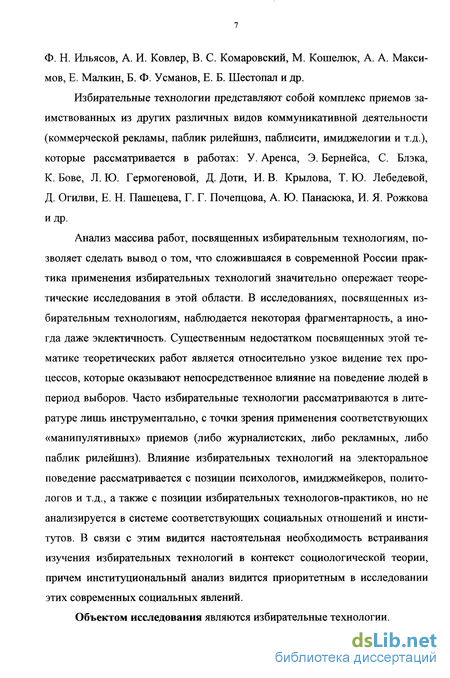 7

Ф. Н. Ильясов, А. И. Ковлер, В. С. Комаровский, М. Кошелюк, А. А. Максимов, Е. Малкин, Б. Ф. Усманов, Е. Б. Шестопал и др.

Избирательные технологии представляют собой комплекс приемов заимствованных из других различных видов коммуникативной деятельности (коммерческой рекламы, паблик рилейшнз, паблисити, имиджелогии и т.д.), которые рассматривается в работах: У. Аренса, Э. Бернейса, С. Блэка, К. Бове, Л. Ю. Гермогеновой, Д. Доти, И. В. Крылова, Т. Ю. Лебедевой, Д. Огилви, Е. Н. Пашецева, Г. Г. Почепцова, А. Ю. Панасюка, И. Я. Рожкова и др.

Анализ массива работ, посвященных избирательным технологиям, позволяет сделать вывод о том, что сложившаяся в современной России практика применения избирательных технологий значительно опережает теоретические исследования в этой области. В исследованиях, посвященных избирательным технологиям, наблюдается некоторая фрагментарность, а иногда даже эклектичность. Существенным недостатком посвященных этой тематике теоретических работ является относительно узкое видение тех процессов, которые оказывают непосредственное влияние на поведение людей в период выборов. Часто избирательные технологии рассматриваются в литературе лишь инструментально, с точки зрения применения соответствующих «манипулятивных» приемов (либо журналистских, либо рекламных, либо паблик рилейшнз). Влияние избирательных технологий на электоральное поведение рассматривается с позиции психологов, имиджмейкеров, политологов и т.д., а также с позиции избирательных технологов-практиков, но не анализируется в системе соответствующих социальных отношений и институтов. В связи с этим видится настоятельная необходимость встраивания изучения избирательных технологий в контекст социологической теории, причем институциональный анализ видится приоритетным в исследовании этих современных социальных явлений.

Объектом исследования являются избирательные технологии.

dsLib.net
библиотека диссертаций